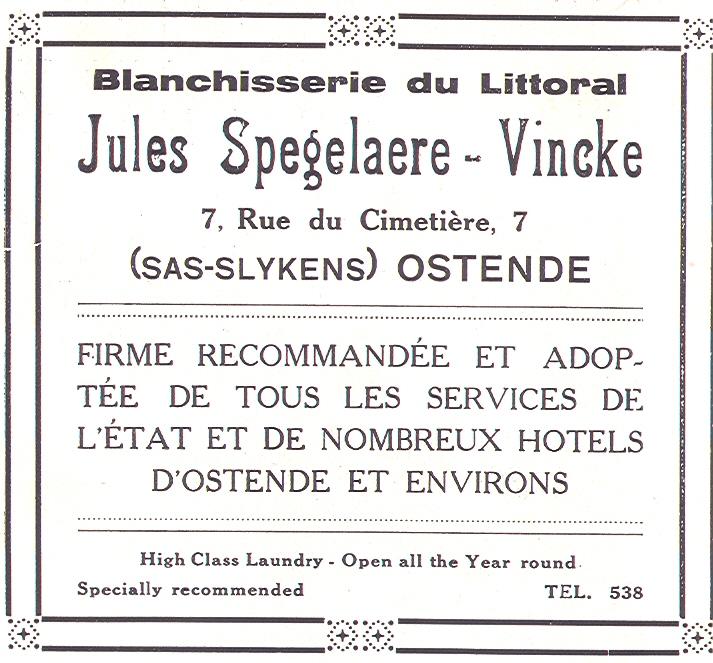 Blanchisserie du Littoral

Jules Spegelaere - Vincke

7, Rue du Cimetière, 7

(SAS-SLYKENS) OSTENDE

FIRME RECOMMANDÉE ET ADOPTÉE DE TOUS LES SERVICES DE L'ÉTAT ET DE NOMBREUX HOTELS D'OSTENDE ET ENVIRONS

High Class Laundry - Open all the Year round

Specially recommended

TEL. 538